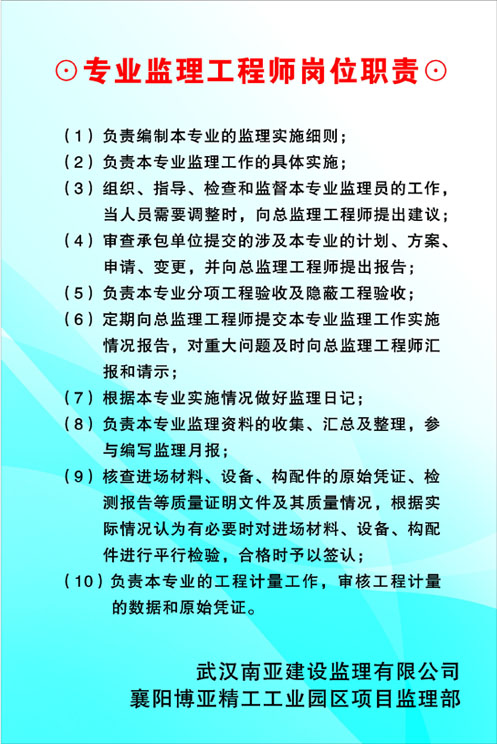 ⊙专业监理工程师岗位职责⊙

（1）负责编制本专业的监理实施细则；

（2）负责本专业监理工作的具体实施；

（3）组织、指导、检查和监督本专业监理员的工作，当人员需要调整时，向总监理工程师提出建议；

（4）审查承包单位提交的涉及本专业的计划、方案、申请、变更，并向总监理工程师提出报告；

（5）负责本专业分项工程验收及隐蔽工程验收；

（6）定期向总监理工程师提交本专业监理工作实施情况报告，对重大问题及时向总监理工程师汇报和请示；

（7）根据本专业实施情况做好监理日记；

（8）负责本专业监理资料的收集、汇总及整理，参与编写监理月报；

（9）核查进场材料、设备、构配件的原始凭证、检测报告等质量证明文件及其质量情况，根据实际情况认为有必要时对进场材料、设备、构配件进行平行检验，合格时予以签认；

（10）负责本专业的工程计量工作，审核工程计量的数据和原始凭证。

武汉南亚建设监理有限公司
襄阳博亚精工工业园区项目监理部